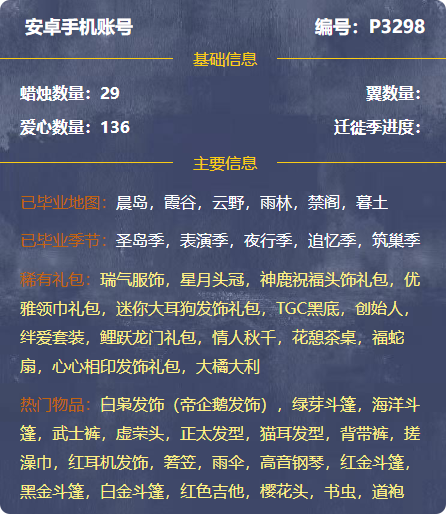 安卓手机账号

编号：P3298

基础信息

蜡烛数量：29

翼数量：

爱心数量：136

迁徙季进度：

主要信息

已毕业地图：晨岛，霞谷，云野，雨林，禁阁，暮土

已毕业季节：圣岛季，表演季，夜行季，追忆季，筑巢季

稀有礼包：瑞气服饰，星月头冠，神鹿祝福头饰礼包，优雅领巾礼包，迷你大耳狗发饰礼包，TGC黑底，创始人，绊爱套装，鲤跃龙门礼包，情人秋千，花憩茶桌，福蛇扇，心心相印发饰礼包，大橘大利

热门物品：白枭发饰（帝企鹅发饰），绿芽斗篷，海洋斗篷，武士裤，虚荣头，正太发型，猫耳发型，背带裤，搓澡巾，红耳机发饰，箬笠，雨伞，高音钢琴，红金斗篷，黑金斗篷，白金斗篷，红色吉他，樱花头，书虫，道袍